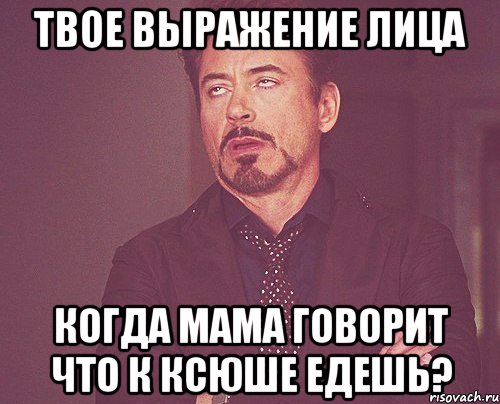 ТВОЕ ВЫРАЖЕНИЕ ЛИЦА

КОГДА МАМА ГОВОРИТ ЧТО К КСЮШЕ ЕДЕШЬ?

risovach.ru